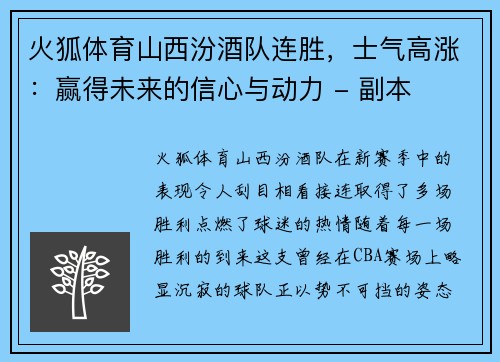 火狐体育山西汾酒队连胜，士气高涨：赢得未来的信心与动力 - 副本

火狐体育山西汾酒队在新赛季中的表现令人刮目相看接连取得了多场胜利点燃了球迷的热情随着每一场胜利的到来这支曾经在CBA赛场上略显沉寂的球队正以势不可挡的姿态